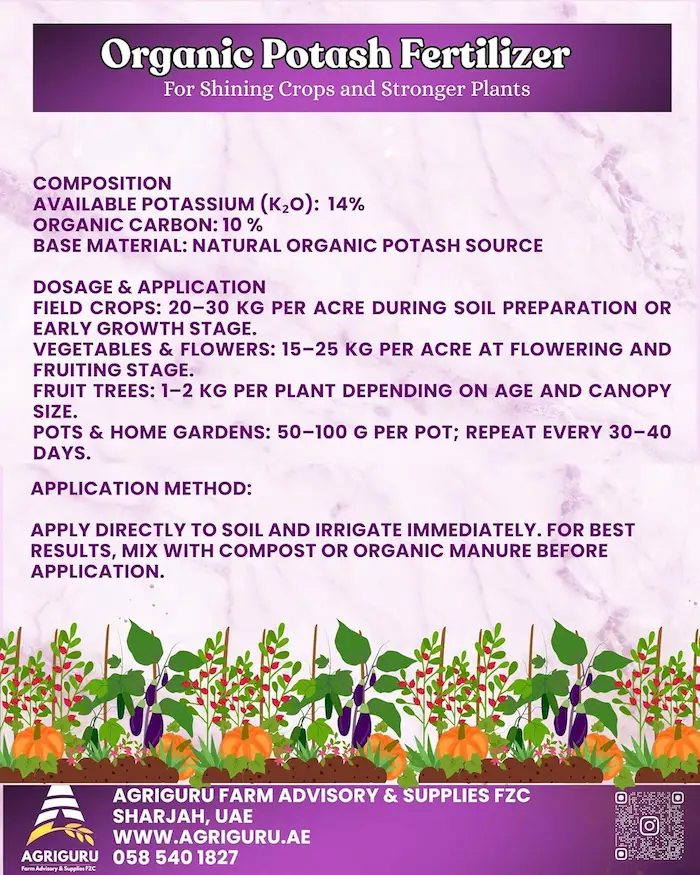 Organic Potash Fertilizer
For Shining Crops and Stronger Plants

COMPOSITION
AVAILABLE POTASSIUM ($K_2O$): 14%
ORGANIC CARBON: 10 %
BASE MATERIAL: NATURAL ORGANIC POTASH SOURCE

DOSAGE & APPLICATION
FIELD CROPS: 20–30 KG PER ACRE DURING SOIL PREPARATION OR EARLY GROWTH STAGE.
VEGETABLES & FLOWERS: 15–25 KG PER ACRE AT FLOWERING AND FRUITING STAGE.
FRUIT TREES: 1–2 KG PER PLANT DEPENDING ON AGE AND CANOPY SIZE.
POTS & HOME GARDENS: 50–100 G PER POT; REPEAT EVERY 30–40 DAYS.

APPLICATION METHOD:

APPLY DIRECTLY TO SOIL AND IRRIGATE IMMEDIATELY. FOR BEST RESULTS, MIX WITH COMPOST OR ORGANIC MANURE BEFORE APPLICATION.

AGRIGURU
Farm Advisory & Supplies FZC

AGRIGURU FARM ADVISORY & SUPPLIES FZC
SHARJAH, UAE
WWW.AGRIGURU.AE
058 540 1827